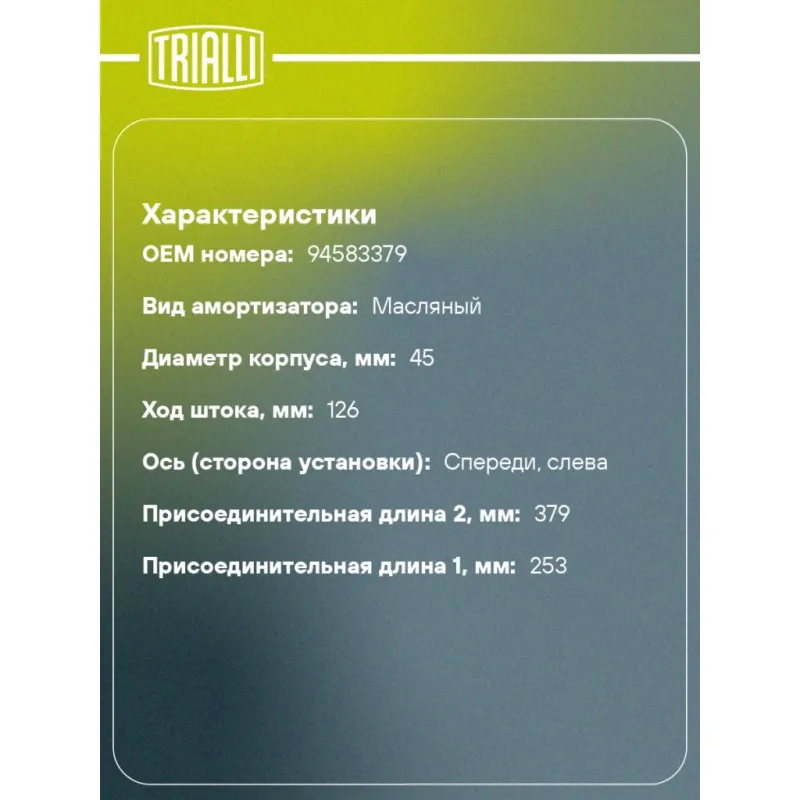 TRIALLI

Характеристики

OEM номера: 94583379

Вид амортизатора: Масляный

Диаметр корпуса, мм: 45

Ход штока, мм: 126

Ось (сторона установки): Спереди, слева

Присоединительная длина 2, мм: 379

Присоединительная длина 1, мм: 253